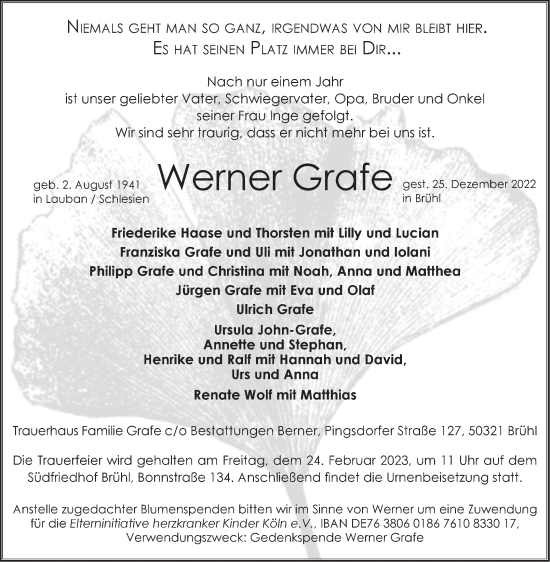 Niemals geht man so ganz, irgendwas von mir bleibt hier.
Es hat seinen Platz immer bei Dir...

Nach nur einem Jahr
ist unser geliebter Vater, Schwiegervater, Opa, Bruder und Onkel
seiner Frau Inge gefolgt.
Wir sind sehr traurig, dass er nicht mehr bei uns ist.

geb. 2. August 1941
in Lauban / Schlesien

Werner Grafe

gest. 25. Dezember 2022
in Brühl

Friederike Haase und Thorsten mit Lilly und Lucian
Franziska Grafe und Uli mit Jonathan und Iolani
Philipp Grafe und Christina mit Noah, Anna und Matthea
Jürgen Grafe mit Eva und Olaf
Ulrich Grafe
Ursula John-Grafe,
Annette und Stephan,
Henrike und Ralf mit Hannah und David,
Urs und Anna
Renate Wolf mit Matthias

Trauerhaus Familie Grafe c/o Bestattungen Berner, Pingsdorfer Straße 127, 50321 Brühl

Die Trauerfeier wird gehalten am Freitag, dem 24. Februar 2023, um 11 Uhr auf dem Südfriedhof Brühl, Bonnstraße 134. Anschließend findet die Urnenbeisetzung statt.

Anstelle zugedachter Blumenspenden bitten wir im Sinne von Werner um eine Zuwendung für die Elterninitiative herzkranker Kinder Köln e.V., IBAN DE76 3806 0186 7610 8330 17, Verwendungszweck: Gedenkspende Werner Grafe